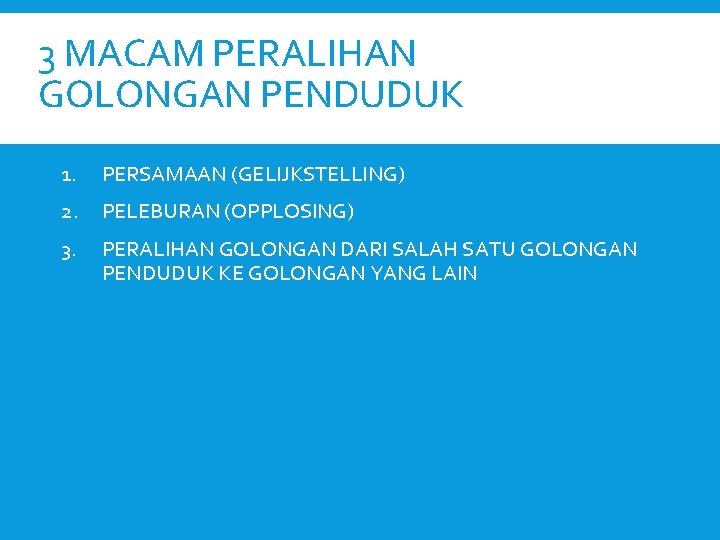 3 MACAM PERALIHAN GOLONGAN PENDUDUK

1. PERSAMAAN (GELIJKSTELLING)
2. PELEBURAN (OPPLOSING)
3. PERALIHAN GOLONGAN DARI SALAH SATU GOLONGAN PENDUDUK KE GOLONGAN YANG LAIN